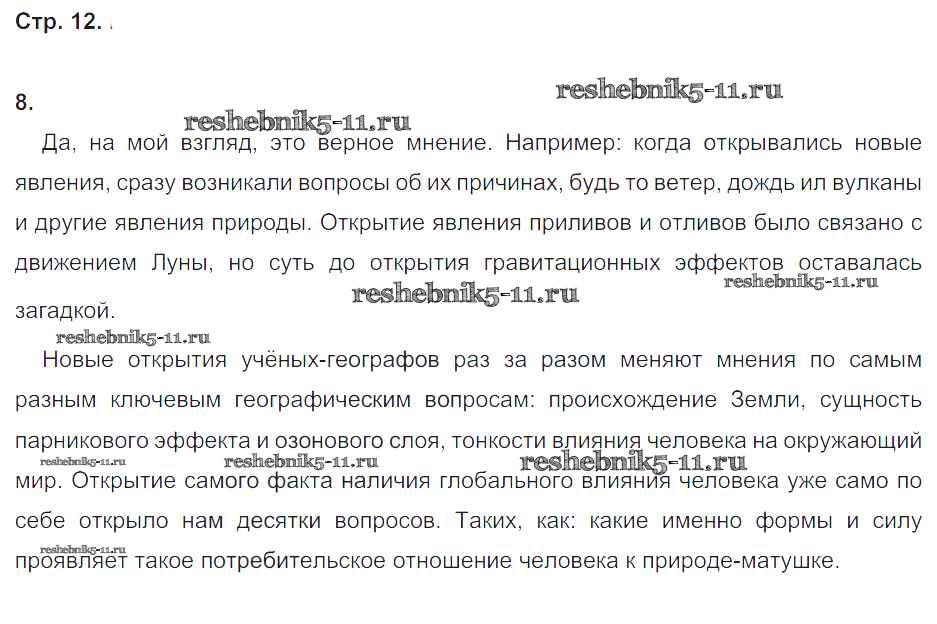 Стр. 12.

8.

reshebnik5-11.ru

reshebnik5-11.ru

Да, на мой взгляд, это верное мнение. Например: когда открывались новые явления, сразу возникали вопросы об их причинах, будь то ветер, дождь ил вулканы и другие явления природы. Открытие явления приливов и отливов было связано с движением Луны, но суть до открытия гравитационных эффектов оставалась загадкой.

reshebnik5-11.ru

reshebnik5-11.ru

reshebnik5-11.ru

Новые открытия учёных-географов раз за разом меняют мнения по самым разным ключевым географическим вопросам: происхождение Земли, сущность парникового эффекта и озонового слоя, тонкости влияния человека на окружающий мир. Открытие самого факта наличия глобального влияния человека уже само по себе открыло нам десятки вопросов. Таких, как: какие именно формы и силу проявляет такое потребительское отношение человека к природе-матушке.

reshebnik5-11.ru

reshebnik5-11.ru

reshebnik5-11.ru

reshebnik5-11.ru